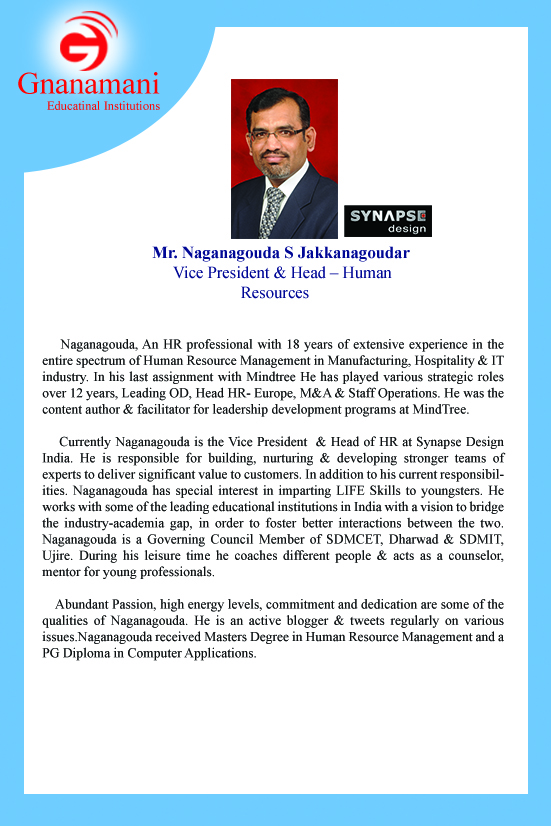 Gnanamani
Educatinal Institutions

SYNAPSE design

Mr. Naganagouda S Jakkanagoudar
Vice President & Head – Human Resources

Naganagouda, An HR professional with 18 years of extensive experience in the entire spectrum of Human Resource Management in Manufacturing, Hospitality & IT industry. In his last assignment with Mindtree He has played various strategic roles over 12 years, Leading OD, Head HR- Europe, M&A & Staff Operations. He was the content author & facilitator for leadership development programs at MindTree.

Currently Naganagouda is the Vice President & Head of HR at Synapse Design India. He is responsible for building, nurturing & developing stronger teams of experts to deliver significant value to customers. In addition to his current responsibilities. Naganagouda has special interest in imparting LIFE Skills to youngsters. He works with some of the leading educational institutions in India with a vision to bridge the industry-academia gap, in order to foster better interactions between the two. Naganagouda is a Governing Council Member of SDMCET, Dharwad & SDMIT, Ujire. During his leisure time he coaches different people & acts as a counselor, mentor for young professionals.

Abundant Passion, high energy levels, commitment and dedication are some of the qualities of Naganagouda. He is an active blogger & tweets regularly on various issues.Naganagouda received Masters Degree in Human Resource Management and a PG Diploma in Computer Applications.